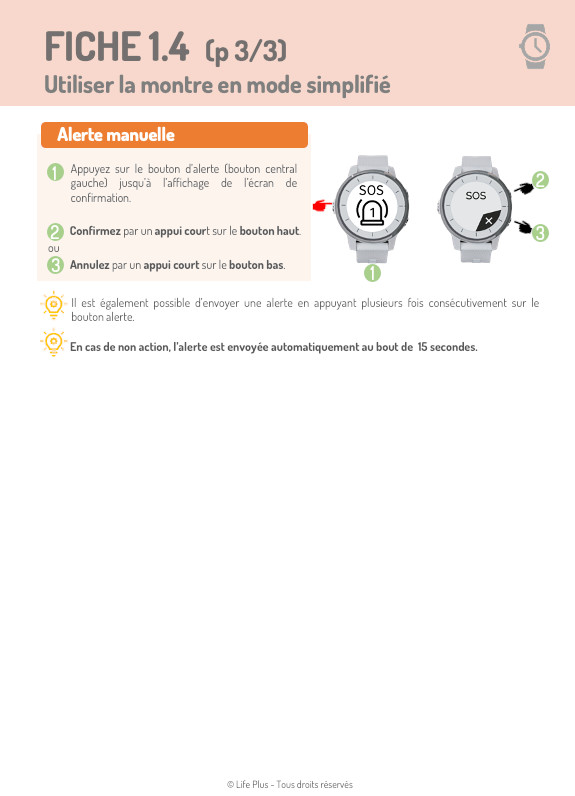 FICHE 1.4 (p 3/3)
Utiliser la montre en mode simplifié

Alerte manuelle

1 Appuyez sur le bouton d'alerte (bouton central gauche) jusqu'à l'affichage de l'écran de confirmation.

2 Confirmez par un appui court sur le bouton haut.
ou
3 Annulez par un appui court sur le bouton bas.

SOS
1
1
SOS
2
3

Il est également possible d'envoyer une alerte en appuyant plusieurs fois consécutivement sur le bouton alerte.

En cas de non action, l'alerte est envoyée automatiquement au bout de 15 secondes.

© Life Plus - Tous droits réservés